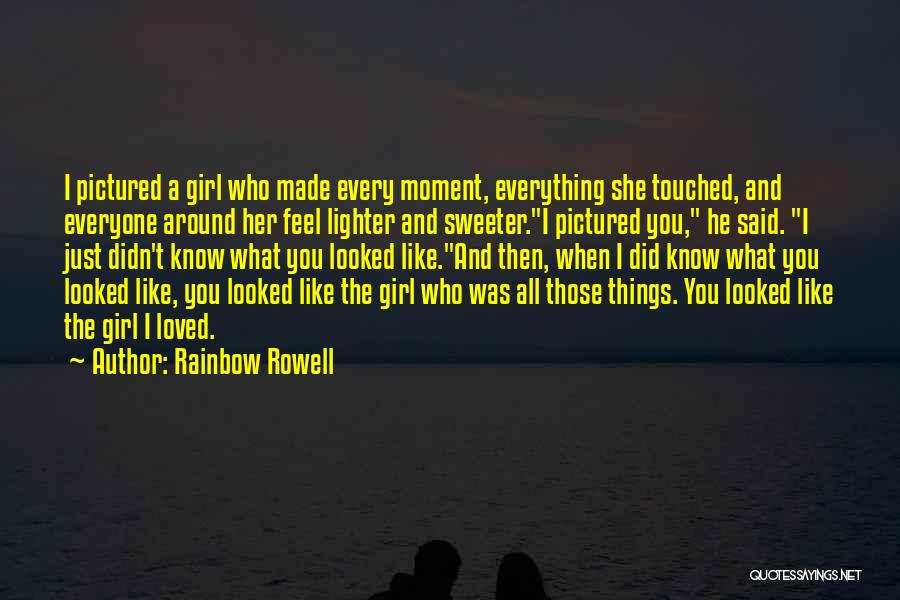 I pictured a girl who made every moment, everything she touched, and everyone around her feel lighter and sweeter."I pictured you," he said. "I just didn't know what you looked like."And then, when I did know what you looked like, you looked like the girl who was all those things. You looked like the girl I loved.

~ Author: Rainbow Rowell

QUOTESSAYINGS.NET